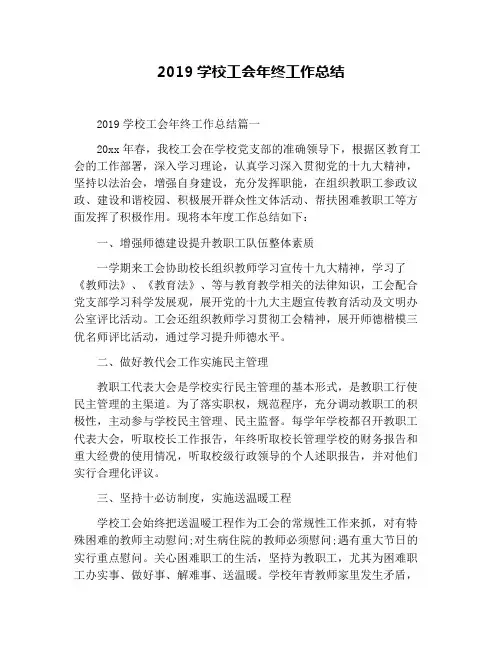 2019 学校工会年终工作总结

2019 学校工会年终工作总结篇一

20xx 年春，我校工会在学校党支部的准确领导下，根据区教育工会的工作部署，深入学习理论，认真学习深入贯彻党的十九大精神，坚持以法治会，增强自身建设，充分发挥职能，在组织教职工参政议政、建设和谐校园、积极展开群众性文体活动、帮扶困难教职工等方面发挥了积极作用。现将本年度工作总结如下：

一、增强师德建设提升教职工队伍整体素质

一学期来工会协助校长组织教师学习宣传十九大精神，学习了《教师法》、《教育法》、等与教育教学相关的法律知识，工会配合党支部学习科学发展观，展开党的十九大主题宣传教育活动及文明办公室评比活动。工会还组织教师学习贯彻工会精神，展开师德楷模三优名师评比活动，通过学习提升师德水平。

二、做好教代会工作实施民主管理

教职工代表大会是学校实行民主管理的基本形式，是教职工行使民主管理的主渠道。为了落实职权，规范程序，充分调动教职工的积极性，主动参与学校民主管理、民主监督。每学年学校都召开教职工代表大会，听取校长工作报告，年终听取校长管理学校的财务报告和重大经费的使用情况，听取校级行政领导的个人述职报告，并对他们实行合理化评议。

三、坚持十必访制度，实施送温暖工程

学校工会始终把送温暖工程作为工会的常规性工作来抓，对有特殊困难的教师主动慰问;对生病住院的教师必须慰问;遇有重大节日的实行重点慰问。关心困难职工的生活，坚持为教职工，尤其为困难职工办实事、做好事、解难事、送温暖。学校年青教师家里发生矛盾，